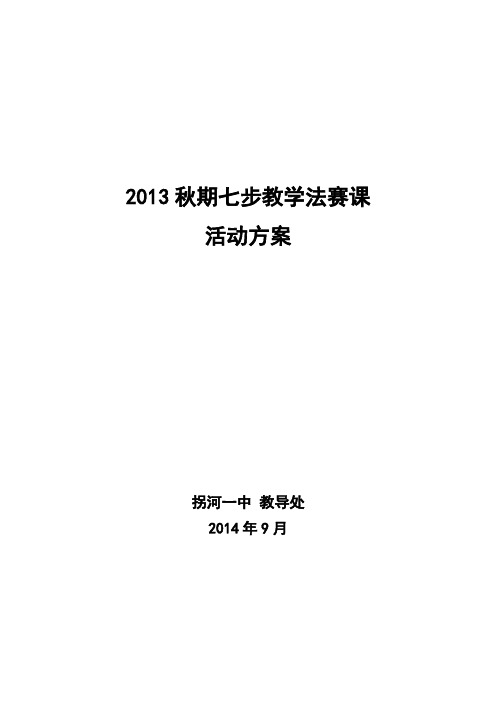 2013 秋期七步教学法赛课
活动方案

拐河一中 教导处
2014 年 9 月